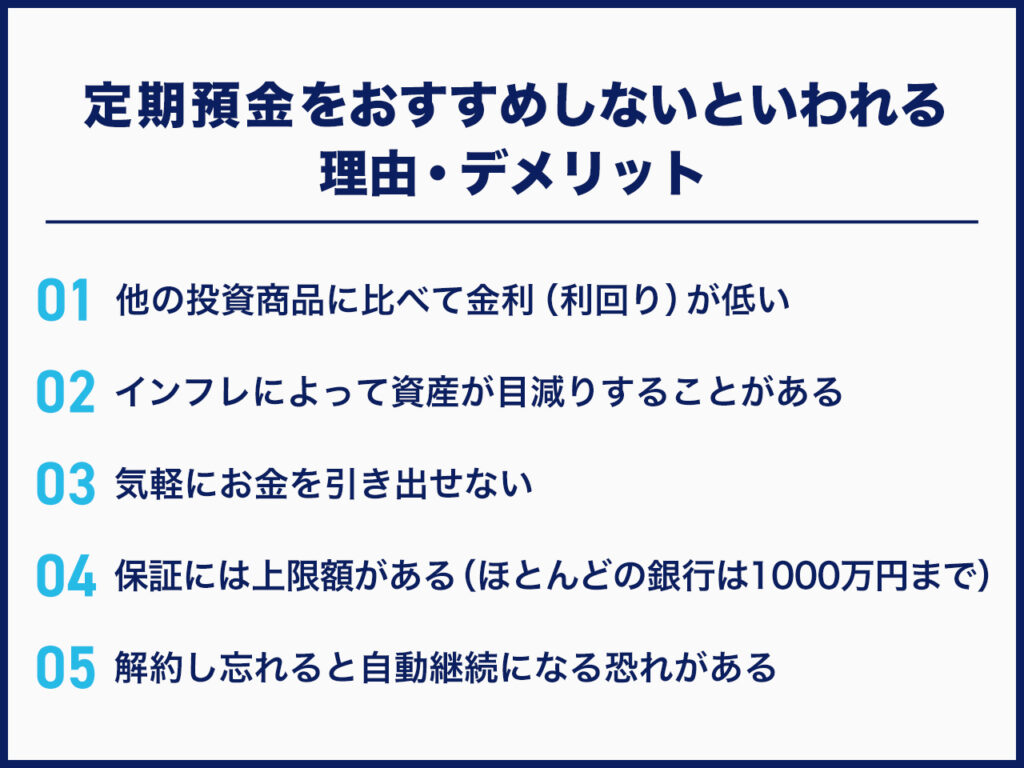 定期預金をおすすめしないといわれる理由・デメリット

01 他の投資商品に比べて金利（利回り）が低い

02 インフレによって資産が目減りすることがある

03 気軽にお金を引き出せない

04 保証には上限額がある（ほとんどの銀行は1000万円まで）

05 解約し忘れると自動継続になる恐れがある